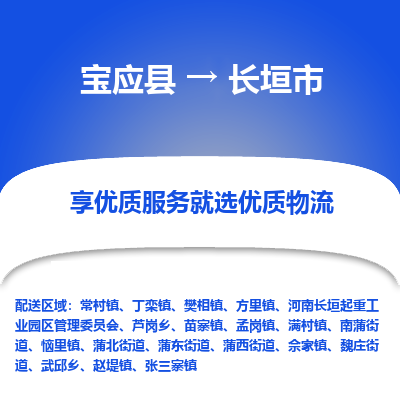 宝应县 → 长垣市

享优质服务就选优质物流

配送区域：常村镇、丁栾镇、樊相镇、方里镇、河南长垣起重工业园区管理委员会、芦岗乡、苗寨镇、孟岗镇、满村镇、南蒲街道、恼里镇、蒲北街道、蒲东街道、蒲西街道、佘家镇、魏庄街道、武邱乡、赵堤镇、张三寨镇